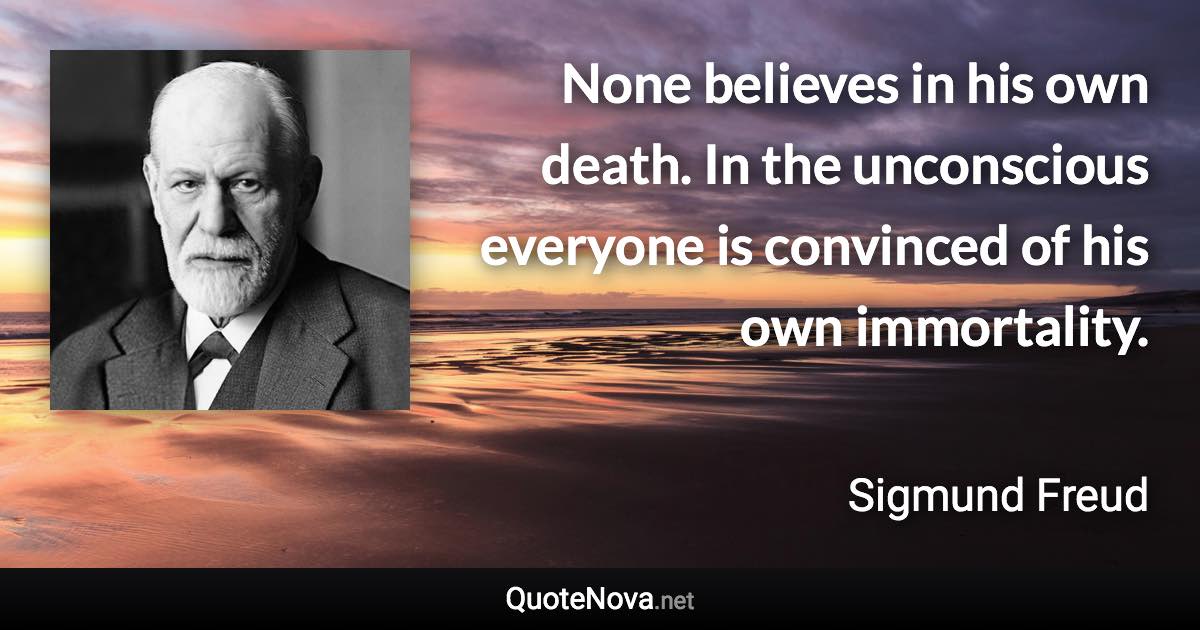 None believes in his own death. In the unconscious everyone is convinced of his own immortality.

Sigmund Freud

QuoteNova.net